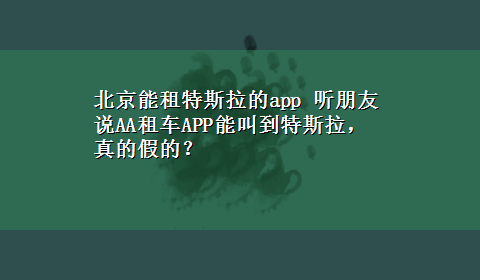 北京能租特斯拉的app 听朋友说AA租车APP能叫到特斯拉，真的假的？